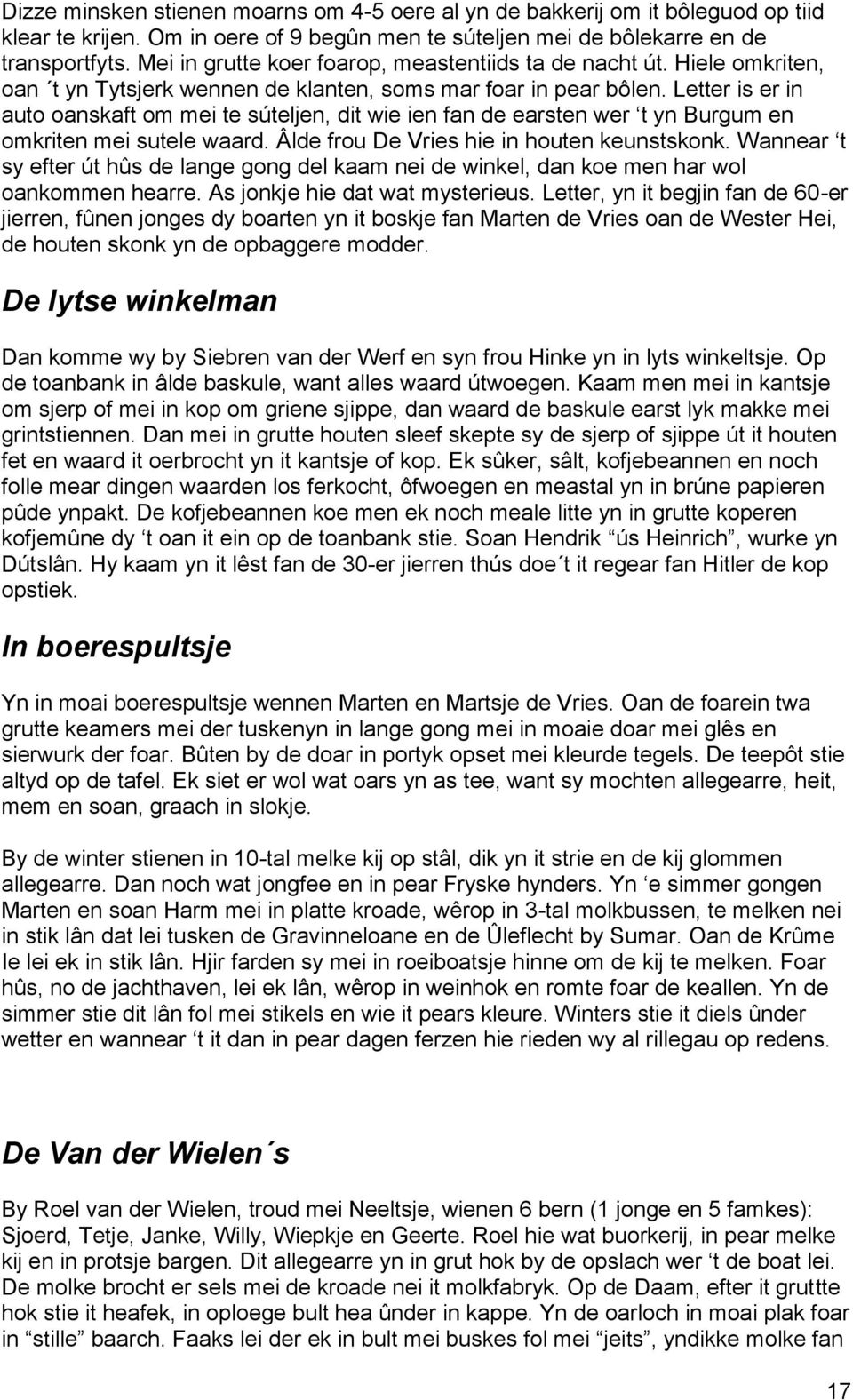 Dizze minsken stienen moarns om 4-5 oere al yn de bakkerij om it bôleguod op tiid klear te krijen. Om in oere of 9 begûn men te súteljen mei de bôlekarre en de transportfyts. Mei in grutte koer foarop, meastentiids ta de nacht út. Hiele omkriten, oan ´t yn Tytsjerk wennen de klanten, soms mar foar in pear bôlen. Letter is er in auto oanskaft om mei te súteljen, dit wie ien fan de earsten wer ‘t yn Burgum en omkriten mei sutele waard. Âlde frou De Vries hie in houten keunstskonk. Wannear ‘t sy efter út hûs de lange gong del kaam nei de winkel, dan koe men har wol oankommen hearre. As jonkje hie dat wat mysterieus. Letter, yn it begjin fan de 60-er jierren, fûnen jonges dy boarten yn it boskje fan Marten de Vries oan de Wester Hei, de houten skonk yn de opbaggere modder.

De lytse winkelman

Dan komme wy by Siebren van der Werf en syn frou Hinke yn in lyts winkeltsje. Op de toanbank in âlde baskule, want alles waard útwoegen. Kaam men mei in kantsje om sjerp of mei in kop om griene sjippe, dan waard de baskule earst lyk makke mei grintstiennen. Dan mei in grutte houten sleef skepte sy de sjerp of sjippe út it houten fet en waard it oerbrocht yn it kantsje of kop. Ek sûker, sâlt, kofjebeannen en noch folle mear dingen waarden los ferkocht, ôfwoegen en meastal yn in brúne papieren pûde ynpakt. De kofjebeannen koe men ek noch meale litte yn in grutte koperen kofjemûne dy ‘t oan it ein op de toanbank stie. Soan Hendrik “ús Heinrich”, wurke yn Dútslân. Hy kaam yn it lêst fan de 30-er jierren thús doe´t it regear fan Hitler de kop opstiek.

In boerespultsje

Yn in moai boerespultsje wennen Marten en Martsje de Vries. Oan de foarein twa grutte keamers mei der tuskenyn in lange gong mei in moaie doar mei glês en sierwurk der foar. Bûten by de doar in portyk opset mei kleurde tegels. De teepôt stie altyd op de tafel. Ek siet er wol wat oars yn as tee, want sy mochten allegearre, heit, mem en soan, graach in slokje.

By de winter stienen in 10-tal melke kij op stâl, dik yn it strie en de kij glommen allegearre. Dan noch wat jongfee en in pear Fryske hynders. Yn ‘e simmer gongen Marten en soan Harm mei in platte kroade, wêrop in 3-tal molkbussen, te melken nei in stik lân dat lei tusken de Gravinneloane en de Ûleflecht by Sumar. Oan de Krûme Ie lei ek in stik lân. Hjir farden sy mei in roeiboatsje hinne om de kij te melken. Foar hûs, no de jachthaven, lei ek lân, wêrop in weinhok en romte foar de keallen. Yn de simmer stie dit lân fol mei stikels en wie it pears kleure. Winters stie it diels ûnder wetter en wannear ‘t it dan in pear dagen ferzen hie rieden wy al rillegau op redens.

De Van der Wielen´s

By Roel van der Wielen, troud mei Neeltsje, wienen 6 bern (1 jonge en 5 famkes): Sjoerd, Tetje, Janke, Willy, Wiepkje en Geerte. Roel hie wat buorkerij, in pear melke kij en in protsje bargen. Dit allegearre yn in grut hok by de opslach wer ‘t de boat lei. De molke brocht er sels mei de kroade nei it molkfabryk. Op de Daam, efter it gruttte hok stie it heafek, in oploege bult hea ûnder in kappe. Yn de oarloch in moai plak foar in “stille” baarch. Faaks lei der ek in bult mei buskes fol mei “jeits”, yndikke molke fan

17